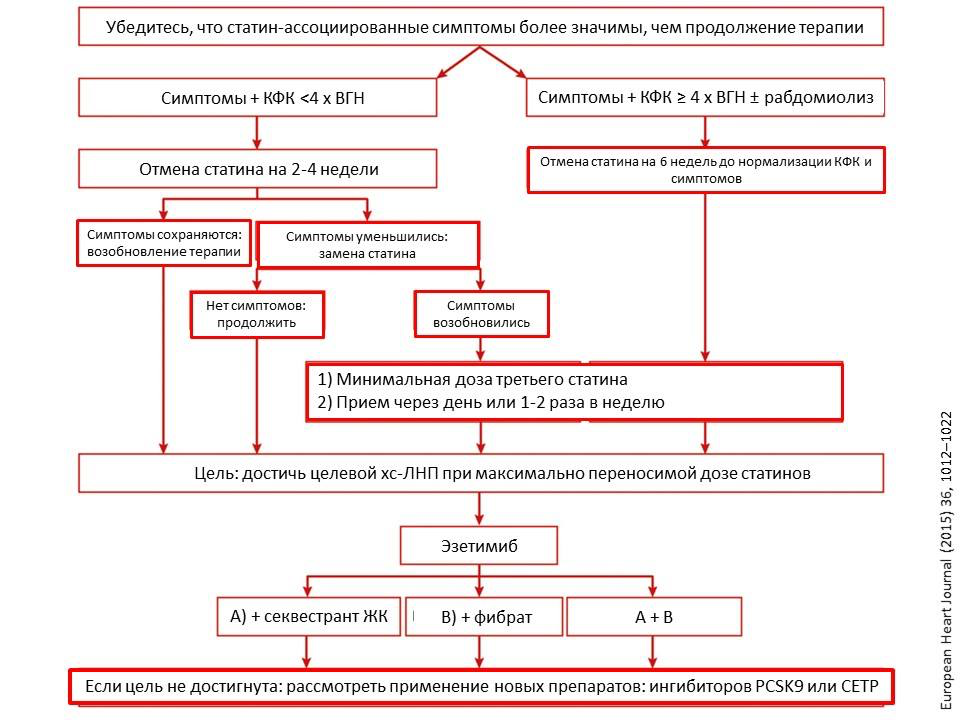 Убедитесь, что статин-ассоциированные симптомы более значимы, чем продолжение терапии

Симптомы + КФК <4 х ВГН

Симптомы + КФК ≥ 4 х ВГН ± рабдомиолиз

Отмена статина на 2-4 недели

Отмена статина на 6 недель до нормализации КФК и симптомов

Симптомы сохраняются: возобновление терапии

Симптомы уменьшились: замена статина

Нет симптомов: продолжить

Симптомы возобновились

1) Минимальная доза третьего статина
2) Прием через день или 1-2 раза в неделю

Цель: достичь целевой хс-ЛНП при максимально переносимой дозе статинов

Эзетимиб

А) + секвестрант ЖК

В) + фибрат

А + В

Если цель не достигнута: рассмотреть применение новых препаратов: ингибиторов PCSK9 или CETP

European Heart Journal (2015) 36, 1012–1022